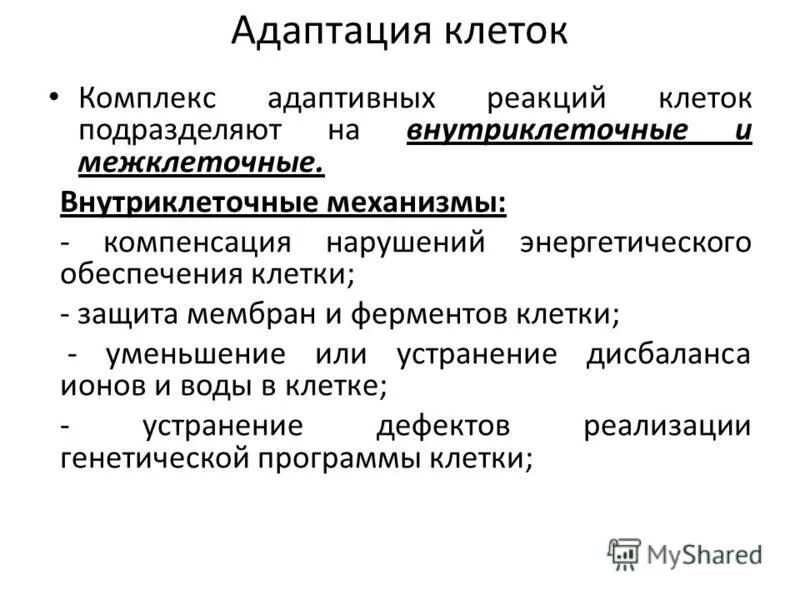 Адаптация клеток

• Комплекс адаптивных реакций клеток подразделяют на внутриклеточные и межклеточные.

Внутриклеточные механизмы:

- компенсация нарушений энергетического обеспечения клетки;

- защита мембран и ферментов клетки;

- уменьшение или устранение дисбаланса ионов и воды в клетке;

- устранение дефектов реализации генетической программы клетки;

MyShared